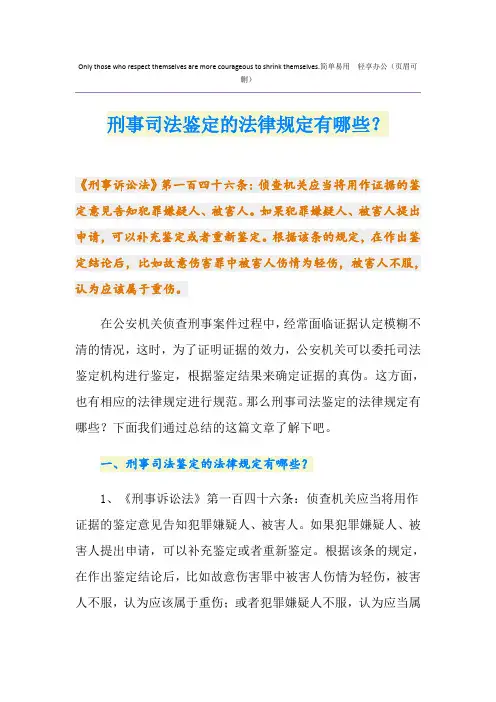 Only those who respect themselves are more courageous to shrink themselves.简单易用 轻享办公（页眉可删）

刑事司法鉴定的法律规定有哪些？

《刑事诉讼法》第一百四十六条：侦查机关应当将用作证据的鉴定意见告知犯罪嫌疑人、被害人。如果犯罪嫌疑人、被害人提出申请，可以补充鉴定或者重新鉴定。根据该条的规定，在作出鉴定结论后，比如故意伤害罪中被害人伤情为轻伤，被害人不服，认为应该属于重伤。

在公安机关侦查刑事案件过程中，经常面临证据认定模糊不清的情况，这时，为了证明证据的效力，公安机关可以委托司法鉴定机构进行鉴定，根据鉴定结果来确定证据的真伪。这方面，也有相应的法律规定进行规范。那么刑事司法鉴定的法律规定有哪些？下面我们通过总结的这篇文章了解下吧。

一、刑事司法鉴定的法律规定有哪些？

1、《刑事诉讼法》第一百四十六条：侦查机关应当将用作证据的鉴定意见告知犯罪嫌疑人、被害人。如果犯罪嫌疑人、被害人提出申请，可以补充鉴定或者重新鉴定。根据该条的规定，在作出鉴定结论后，比如故意伤害罪中被害人伤情为轻伤，被害人不服，认为应该属于重伤；或者犯罪嫌疑人不服，认为应当属